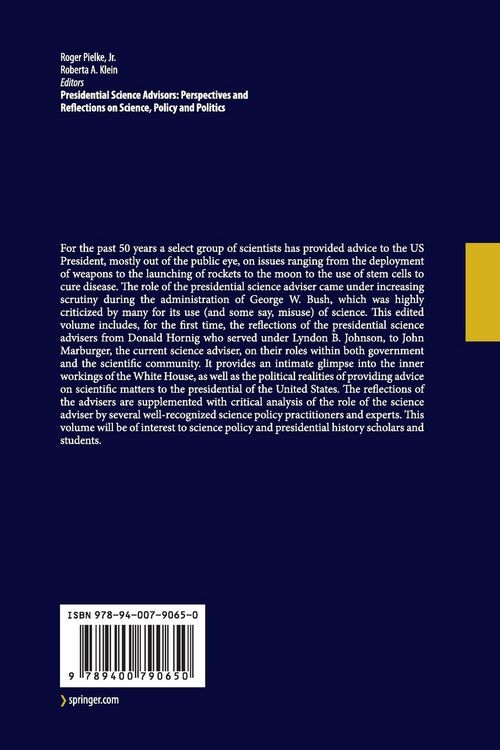 Roger Pielke, Jr.
Roberta A. Klein
Editors
Presidential Science Advisors: Perspectives and Reflections on Science, Policy and Politics

For the past 50 years a select group of scientists has provided advice to the US President, mostly out of the public eye, on issues ranging from the deployment of weapons to the launching of rockets to the moon to the use of stem cells to cure disease. The role of the presidential science adviser came under increasing scrutiny during the administration of George W. Bush, which was highly criticized by many for its use (and some say, misuse) of science. This edited volume includes, for the first time, the reflections of the presidential science advisers from Donald Hornig who served under Lyndon B. Johnson, to John Marburger, the current science adviser, on their roles within both government and the scientific community. It provides an intimate glimpse into the inner workings of the White House, as well as the political realities of providing advice on scientific matters to the presidential of the United States. The reflections of the advisers are supplemented with critical analysis of the role of the science adviser by several well-recognized science policy practitioners and experts. This volume will be of interest to science policy and presidential history scholars and students.

ISBN 978-94-007-9065-0

9 789400 790650

springer.com